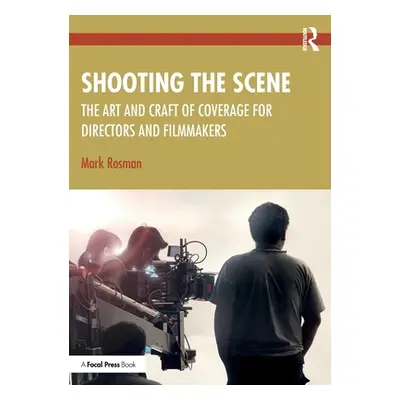 ROUTLEDGE

SHOOTING THE SCENE

THE ART AND CRAFT OF COVERAGE FOR DIRECTORS AND FILMMAKERS

Mark Rosman

A Focal Press Book